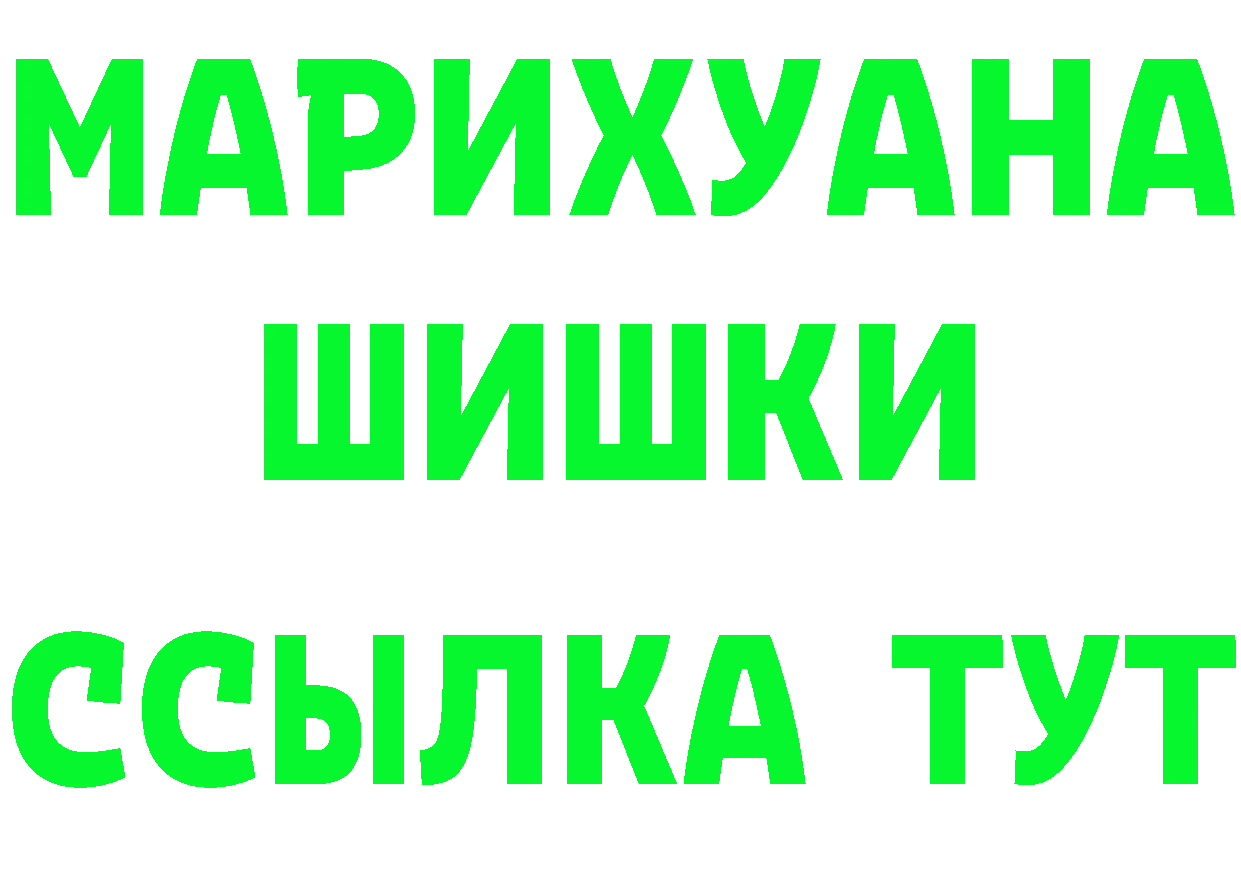 МАРИХУАНА
ШИШКИ
ССЫЛКА ТУТ